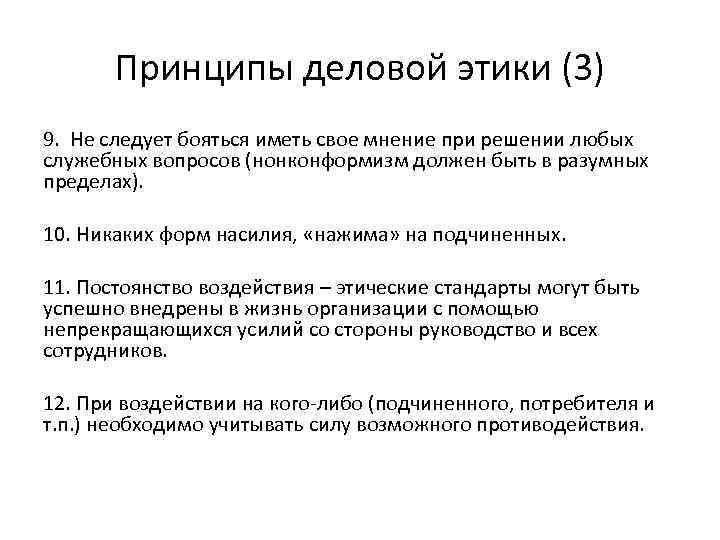 Принципы деловой этики (3)

9. Не следует бояться иметь свое мнение при решении любых служебных вопросов (нонконформизм должен быть в разумных пределах).

10. Никаких форм насилия, «нажима» на подчиненных.

11. Постоянство воздействия – этические стандарты могут быть успешно внедрены в жизнь организации с помощью непрекращающихся усилий со стороны руководство и всех сотрудников.

12. При воздействии на кого-либо (подчиненного, потребителя и т.п.) необходимо учитывать силу возможного противодействия.